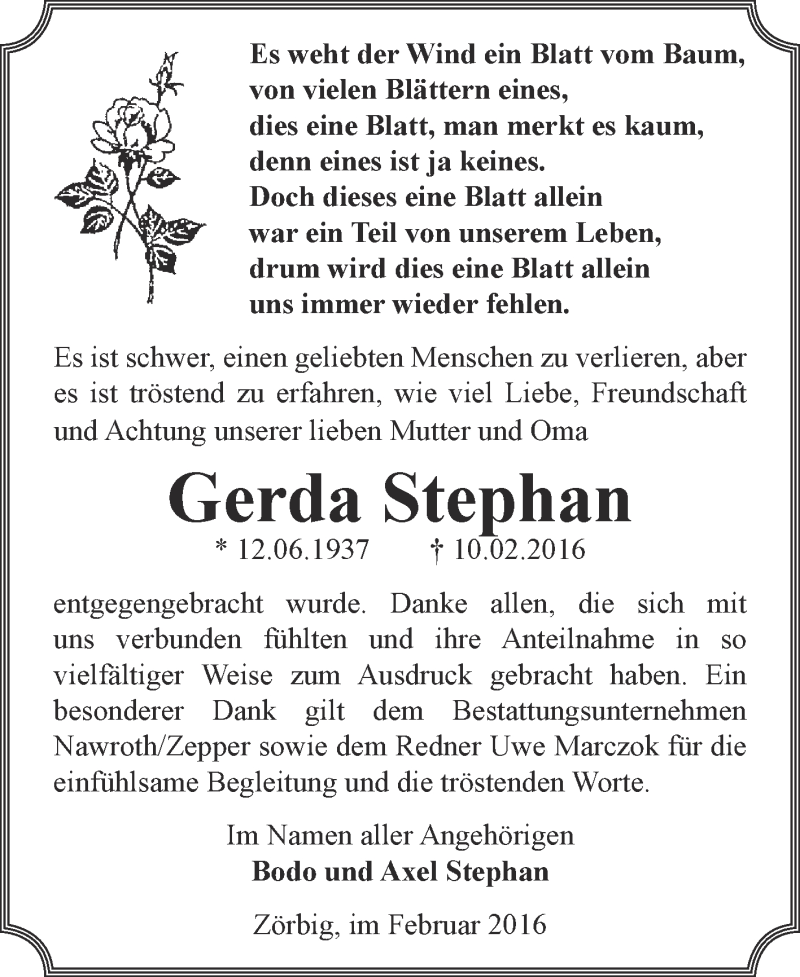 Es weht der Wind ein Blatt vom Baum,
von vielen Blättern eines,
dies eine Blatt, man merkt es kaum,
denn eines ist ja keines.
Doch dieses eine Blatt allein
war ein Teil von unserem Leben,
drum wird dies eine Blatt allein
uns immer wieder fehlen.

Es ist schwer, einen geliebten Menschen zu verlieren, aber es ist tröstend zu erfahren, wie viel Liebe, Freundschaft und Achtung unserer lieben Mutter und Oma

Gerda Stephan

* 12.06.1937 † 10.02.2016

entgegengebracht wurde. Danke allen, die sich mit uns verbunden fühlten und ihre Anteilnahme in so vielfältiger Weise zum Ausdruck gebracht haben. Ein besonderer Dank gilt dem Bestattungsunternehmen Nawroth/Zepper sowie dem Redner Uwe Marczok für die einfühlsame Begleitung und die tröstenden Worte.

Im Namen aller Angehörigen
Bodo und Axel Stephan

Zörbig, im Februar 2016